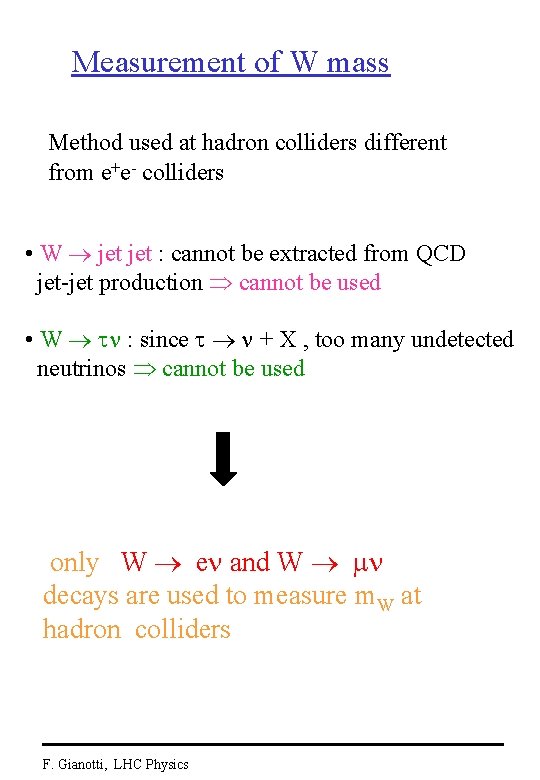 Measurement of W mass

Method used at hadron colliders different from $e^+e^-$ colliders

• $W \rightarrow$ jet jet : cannot be extracted from QCD jet-jet production $\Rightarrow$ cannot be used

• $W \rightarrow \tau\nu$ : since $\tau \rightarrow \nu + X$ , too many undetected neutrinos $\Rightarrow$ cannot be used

only $W \rightarrow e\nu$ and $W \rightarrow \mu\nu$ decays are used to measure $m_W$ at hadron colliders

F. Gianotti, LHC Physics